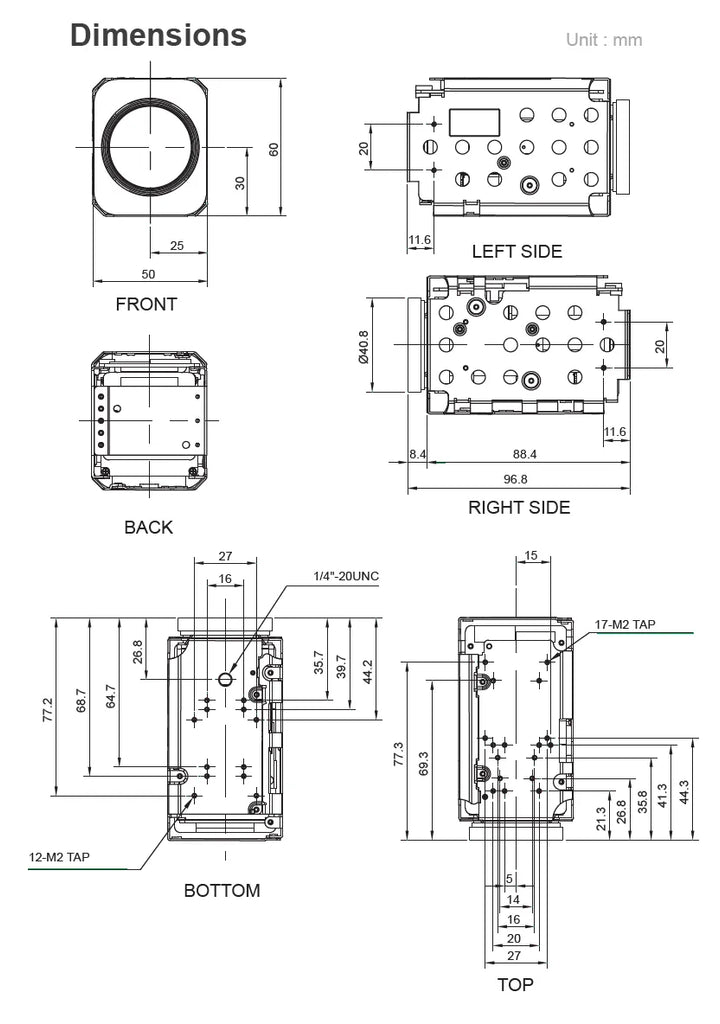 Dimensions

Unit : mm

60

30

25

50

FRONT

20

11.6

LEFT SIDE

Ø40.8

20

11.6

8.4

88.4

96.8

RIGHT SIDE

BACK

27

16

1/4"-20UNC

26.8

35.7

39.7

44.2

77.2

68.7

64.7

12-M2 TAP

BOTTOM

15

17-M2 TAP

77.3

69.3

21.3

26.8

35.8

41.3

44.3

5

14

16

20

27

TOP